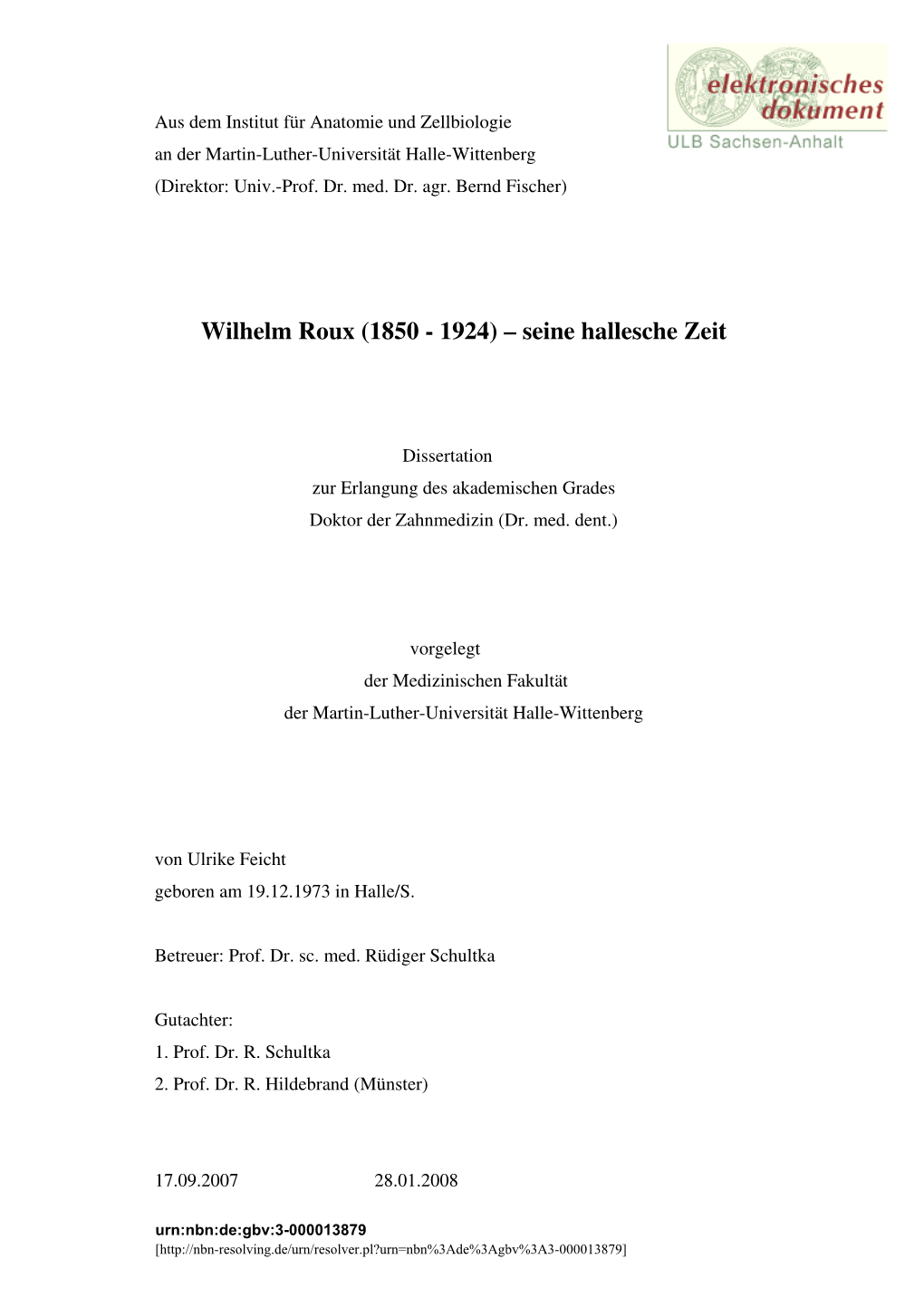 elektronisches dokument
ULB Sachsen-Anhalt

Aus dem Institut für Anatomie und Zellbiologie
an der Martin-Luther-Universität Halle-Wittenberg
(Direktor: Univ.-Prof. Dr. med. Dr. agr. Bernd Fischer)

Wilhelm Roux (1850 - 1924) – seine hallesche Zeit

Dissertation
zur Erlangung des akademischen Grades
Doktor der Zahnmedizin (Dr. med. dent.)

vorgelegt
der Medizinischen Fakultät
der Martin-Luther-Universität Halle-Wittenberg

von Ulrike Feicht
geboren am 19.12.1973 in Halle/S.

Betreuer: Prof. Dr. sc. med. Rüdiger Schultka

Gutachter:
1. Prof. Dr. R. Schultka
2. Prof. Dr. R. Hildebrand (Münster)

17.09.2007 28.01.2008

urn:nbn:de:gbv:3-000013879
[http://nbn-resolving.de/urn/resolver.pl?urn=nbn%3Ade%3Agbv%3A3-000013879]